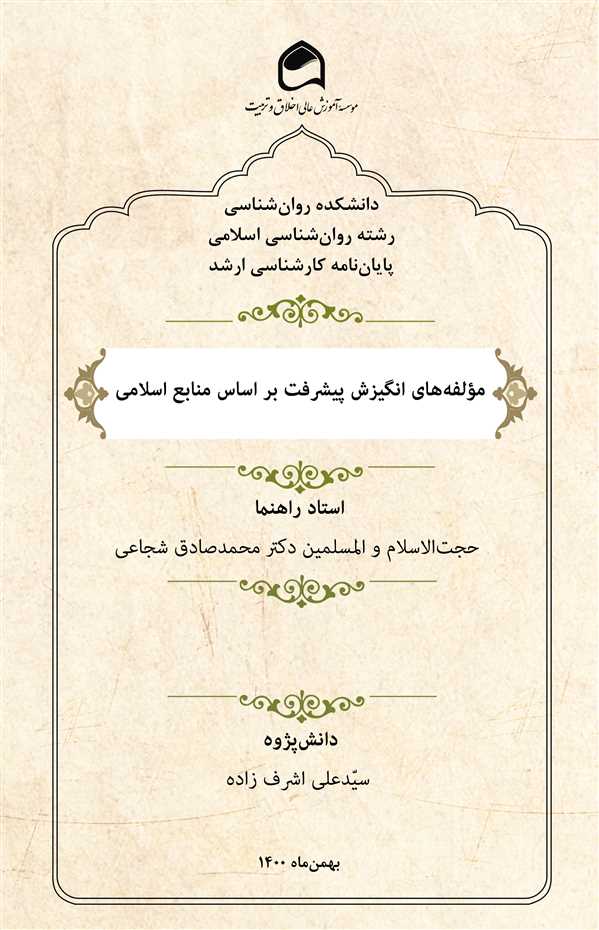 موسسه آموزش عالی اخلاق و تربیت

دانشکده روان‌شناسی
رشته روان‌شناسی اسلامی
پایان‌نامه کارشناسی ارشد

مؤلفه‌های انگیزش پیشرفت بر اساس منابع اسلامی

استاد راهنما
حجت‌الاسلام و المسلمین دکتر محمدصادق شجاعی

دانش‌پژوه
سیّدعلی اشرف زاده

بهمن‌ماه ۱۴۰۰